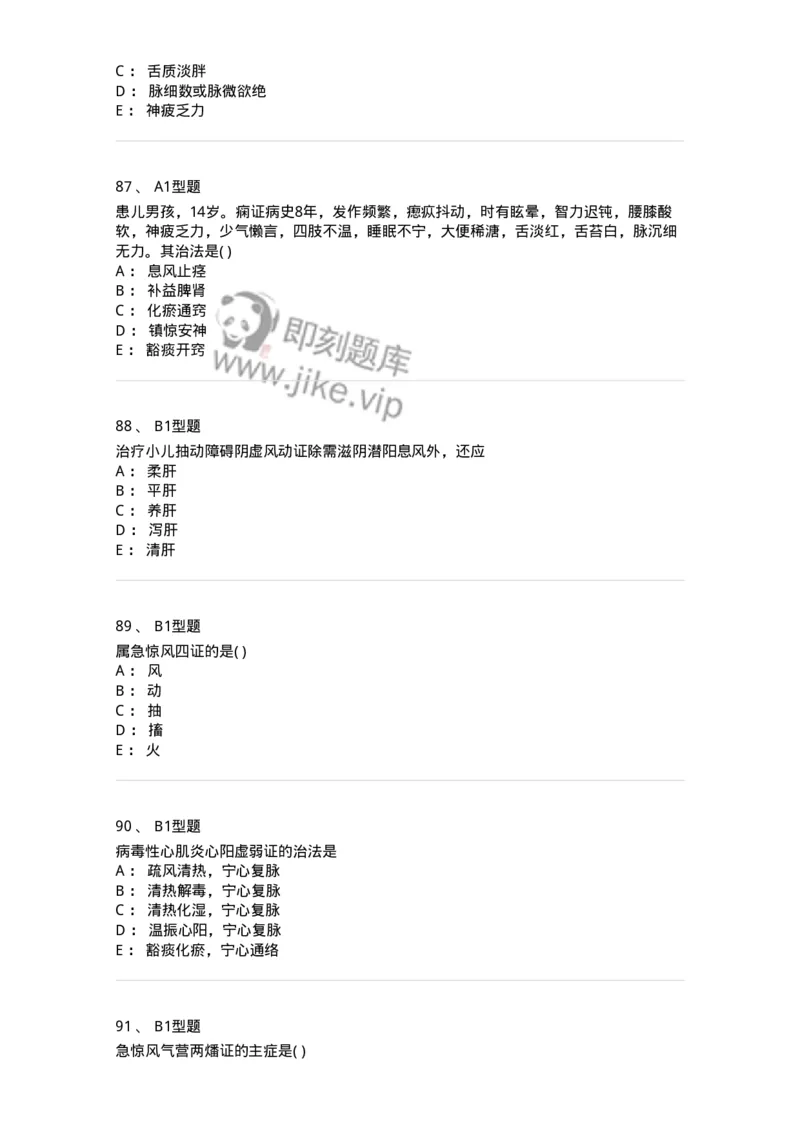 C： 舌质淡胖
D： 脉细数或脉微欲绝
E： 神疲乏力

87、 A1型题
患儿男孩，14岁。痫证病史8年，发作频繁，瘛疭抖动，时有眩晕，智力迟钝，腰膝酸软，神疲乏力，少气懒言，四肢不温，睡眠不宁，大便稀溏，舌淡红，舌苔白，脉沉细无力。其治法是( )
A： 息风止痉
B： 补益脾肾
C： 化瘀通窍
D： 镇惊安神
E： 豁痰开窍

即刻题库
www.jike.vip

88、 B1型题
治疗小儿抽动障碍阴虚风动证除需滋阴潜阳息风外，还应
A： 柔肝
B： 平肝
C： 养肝
D： 泻肝
E： 清肝

89、 B1型题
属急惊风四证的是( )
A： 风
B： 动
C： 抽
D： 搐
E： 火

90、 B1型题
病毒性心肌炎心阳虚弱证的治法是
A： 疏风清热，宁心复脉
B： 清热解毒，宁心复脉
C： 清热化湿，宁心复脉
D： 温振心阳，宁心复脉
E： 豁痰化瘀，宁心通络

91、 B1型题
急惊风气营两燔证的主症是( )